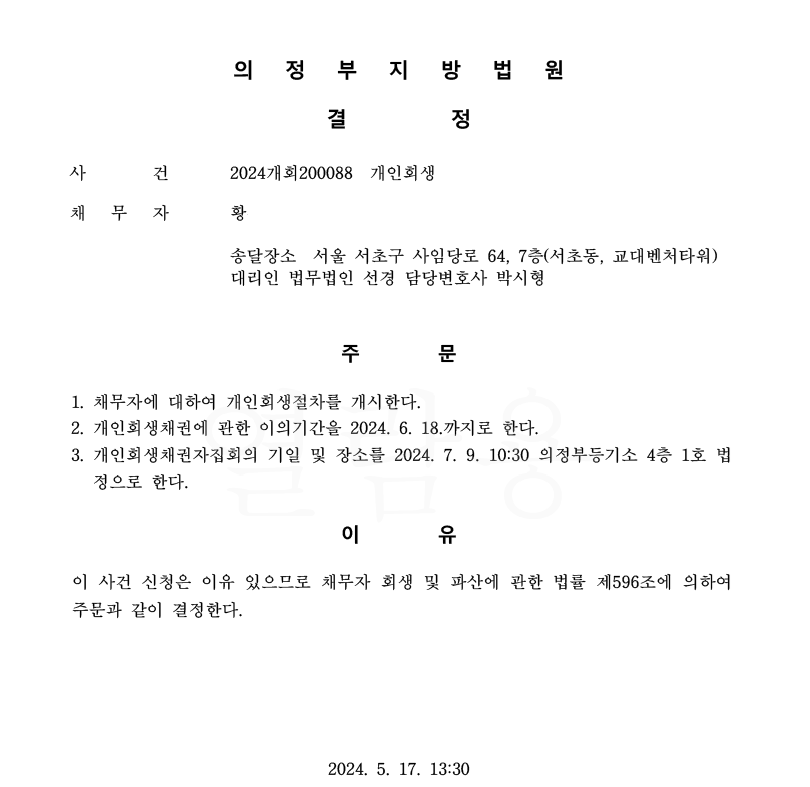 의 정 부 지 방 법 원

결 정

사 건 2024개회200088 개인회생

채 무 자 황

송달장소 서울 서초구 사임당로 64, 7층(서초동, 교대벤처타워)
대리인 법무법인 선경 담당변호사 박시형

주 문

1. 채무자에 대하여 개인회생절차를 개시한다.
2. 개인회생채권에 관한 이의기간을 2024. 6. 18.까지로 한다.
3. 개인회생채권자집회의 기일 및 장소를 2024. 7. 9. 10:30 의정부등기소 4층 1호 법정으로 한다.

이 유

이 사건 신청은 이유 있으므로 채무자 회생 및 파산에 관한 법률 제596조에 의하여 주문과 같이 결정한다.

2024. 5. 17. 13:30